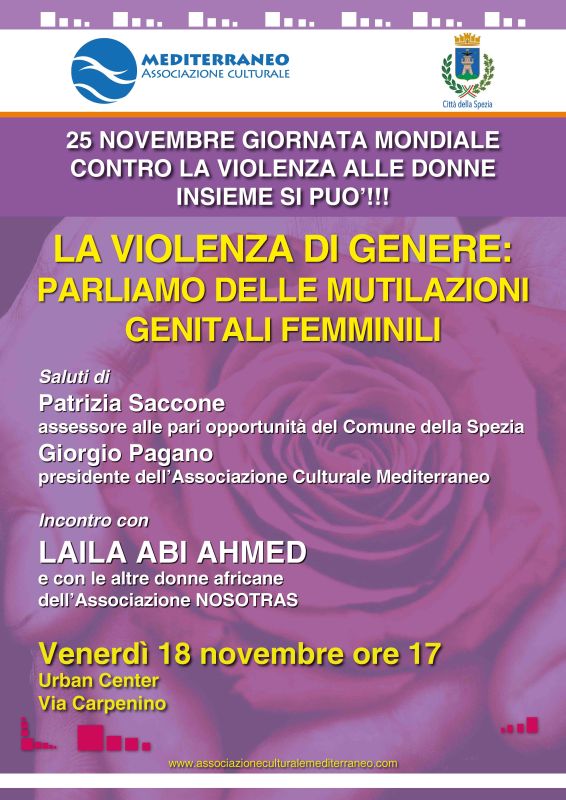 MEDITERRANEO
ASSOCIAZIONE CULTURALE

Città della Spezia

25 NOVEMBRE GIORNATA MONDIALE CONTRO LA VIOLENZA ALLE DONNE INSIEME SI PUO'!!!

LA VIOLENZA DI GENERE: PARLIAMO DELLE MUTILAZIONI GENITALI FEMMINILI

Saluti di
Patrizia Saccone
assessore alle pari opportunità del Comune della Spezia
Giorgio Pagano
presidente dell'Associazione Culturale Mediterraneo

Incontro con
LAILA ABI AHMED
e con le altre donne africane dell'Associazione NOSOTRAS

Venerdì 18 novembre ore 17
Urban Center
Via Carpenino

www.associazioneculturalemediterraneo.com